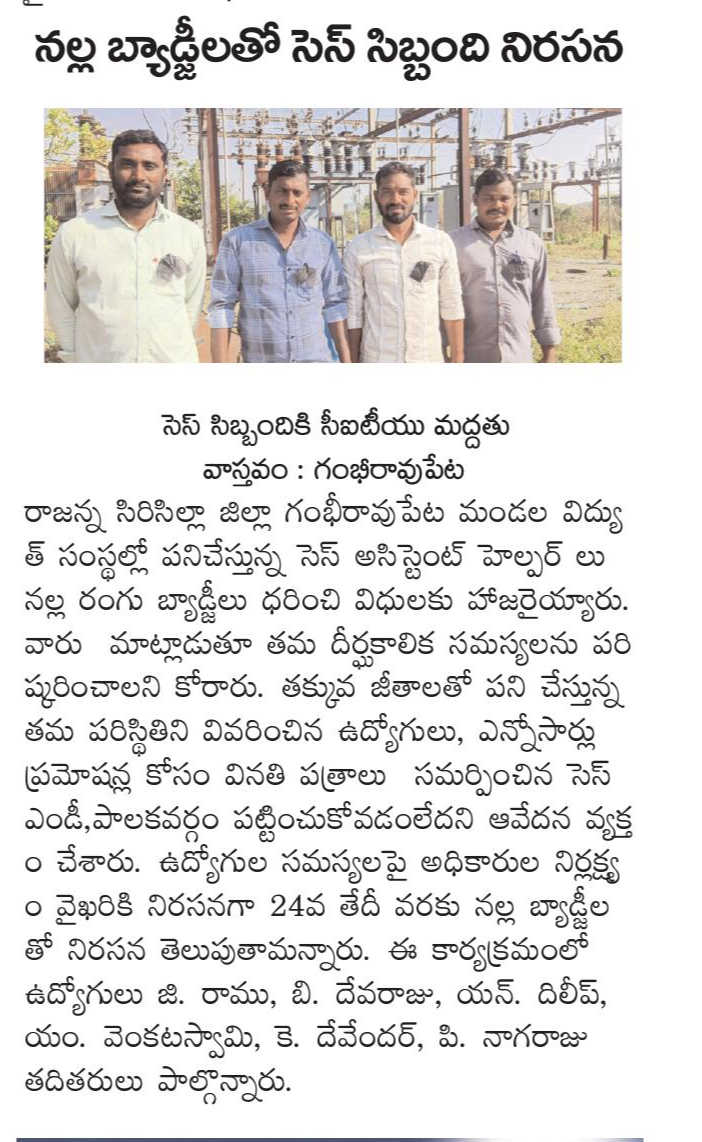 నల్ల బ్యాడ్జీలతో సెస్ సిబ్బంది నిరసన

సెస్ సిబ్బందికి సీఐటీయు మద్దతు
వాస్తవం : గంభీరావుపేట

రాజన్న సిరిసిల్లా జిల్లా గంభీరావుపేట మండల విద్యుత్ సంస్థల్లో పనిచేస్తున్న సెస్ అసిస్టెంట్ హెల్పర్ లు నల్ల రంగు బ్యాడ్జీలు ధరించి విధులకు హాజరైయ్యారు. వారు మాట్లాడుతూ తమ దీర్ఘకాలిక సమస్యలను పరిష్కరించాలని కోరారు. తక్కువ జీతాలతో పని చేస్తున్న తమ పరిస్థితిని వివరించిన ఉద్యోగులు, ఎన్నోసార్లు ప్రమోషన్ల కోసం వినతి పత్రాలు సమర్పించిన సెస్ ఎండీ,పాలకవర్గం పట్టించుకోవడంలేదని ఆవేదన వ్యక్తం చేశారు. ఉద్యోగుల సమస్యలపై అధికారుల నిర్లక్ష్యం వైఖరికి నిరసనగా 24వ తేదీ వరకు నల్ల బ్యాడ్జీలతో నిరసన తెలుపుతామన్నారు. ఈ కార్యక్రమంలో ఉద్యోగులు జి. రాము, బి. దేవరాజు, యన్. దిలీప్, యం. వెంకటస్వామి, కె. దేవేందర్, పి. నాగరాజు తదితరులు పాల్గొన్నారు.